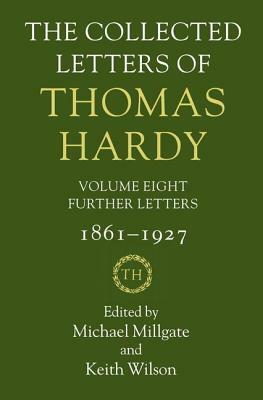 THE COLLECTED LETTERS OF THOMAS HARDY

VOLUME EIGHT
FURTHER LETTERS

1861–1927

TH

Edited by
Michael Millgate
and
Keith Wilson